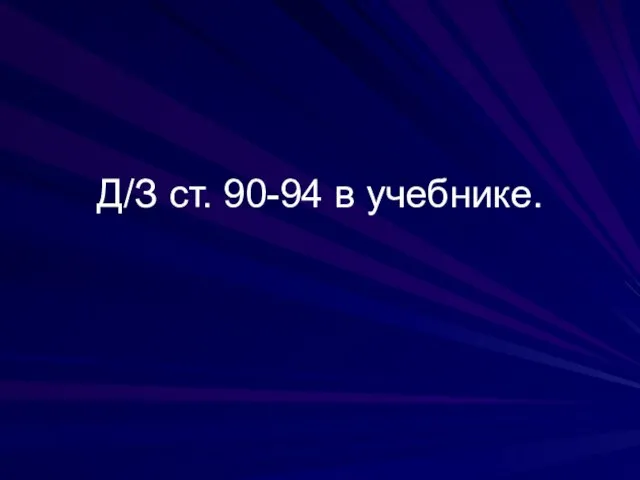 Д/З ст. 90-94 в учебнике.